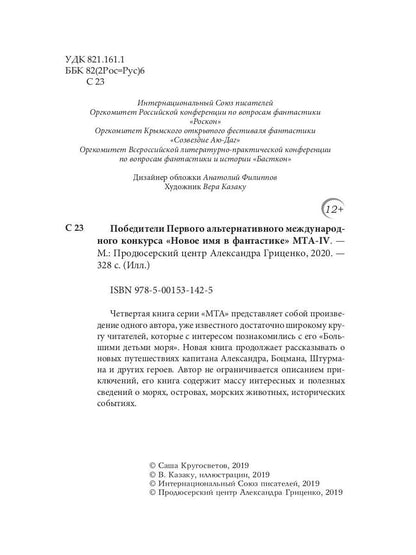 УДК 821.161.1
ББК 82(2Рос=Рус)6
С 23

Интернациональный Союз писателей
Оргкомитет Российской конференции по вопросам фантастики «Роскон»
Оргкомитет Крымского открытого фестиваля фантастики «Созвездие Аю-Даг»
Оргкомитет Всероссийской литературно-практической конференции по вопросам фантастики и истории «Басткон»

Дизайнер обложки Анатолий Филиппов
Художник Вера Казаку

12+

С 23 Победители Первого альтернативного международного конкурса «Новое имя в фантастике» МТА-IV. — М.: Продюсерский центр Александра Гриценко, 2020. — 328 с. (Илл.)

ISBN 978-5-00153-142-5

Четвертая книга серии «МТА» представляет собой произведение одного автора, уже известного достаточно широкому кругу читателей, которые с интересом познакомились с его «Большими детьми моря». Новая книга продолжает рассказывать о новых путешествиях капитана Александра, Боцмана, Штурмана и других героев. Автор не ограничивается описанием приключений, его книга содержит массу интересных и полезных сведений о морях, островах, морских животных, исторических событиях.

© Саша Кругосветов, 2019
© В. Казаку, иллюстрации, 2019
© Интернациональный Союз писателей, 2019
© Продюсерский центр Александра Гриценко, 2019